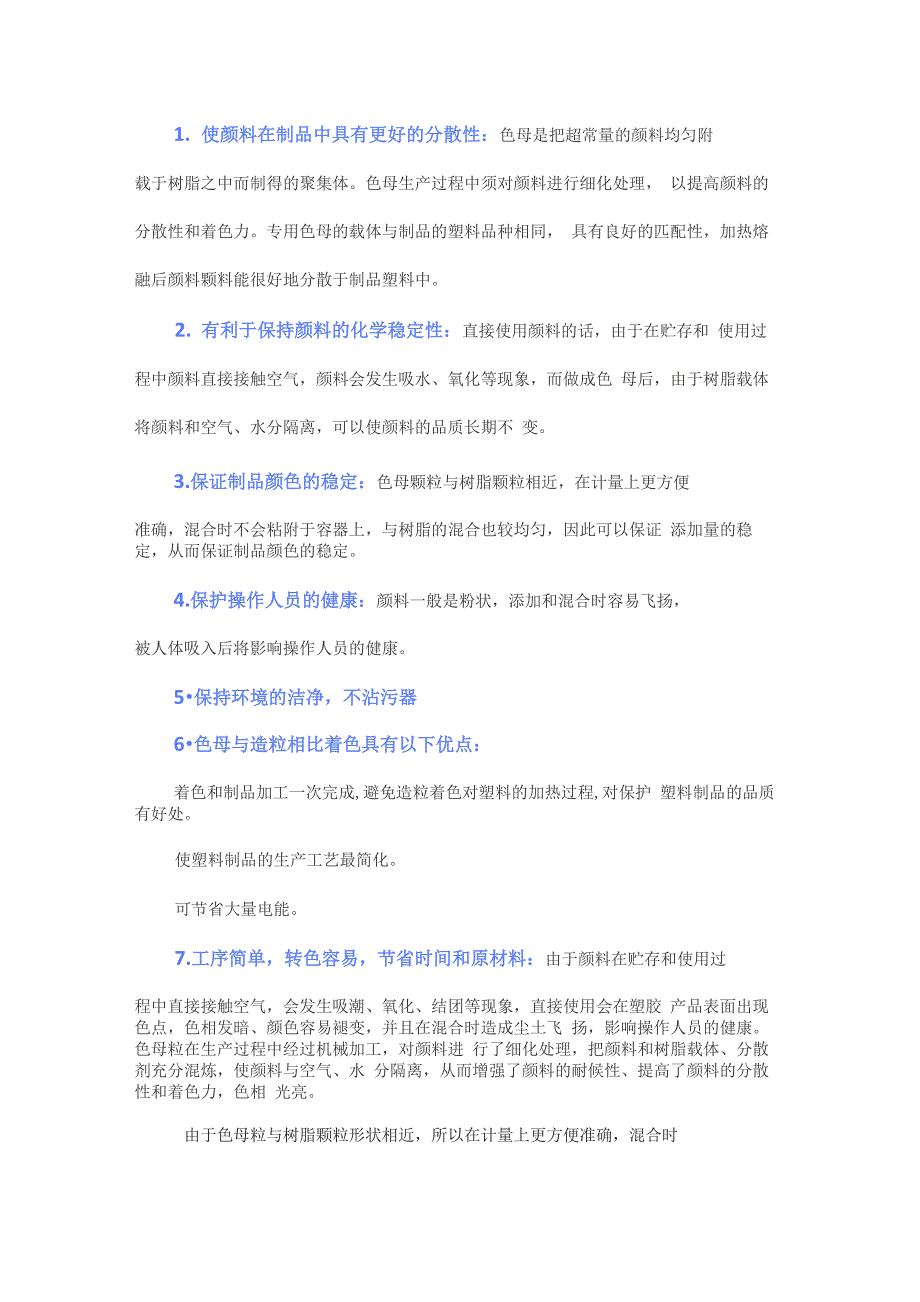 1. 使颜料在制品中具有更好的分散性：色母是把超常量的颜料均匀附载于树脂之中而制得的聚集体。色母生产过程中须对颜料进行细化处理， 以提高颜料的分散性和着色力。专用色母的载体与制品的塑料品种相同， 具有良好的匹配性，加热熔融后颜料颗料能很好地分散于制品塑料中。

2. 有利于保持颜料的化学稳定性：直接使用颜料的话，由于在贮存和 使用过程中颜料直接接触空气，颜料会发生吸水、氧化等现象，而做成色 母后，由于树脂载体将颜料和空气、水分隔离，可以使颜料的品质长期不 变。

3.保证制品颜色的稳定：色母颗粒与树脂颗粒相近，在计量上更方便准确，混合时不会粘附于容器上，与树脂的混合也较均匀，因此可以保证 添加量的稳定，从而保证制品颜色的稳定。

4.保护操作人员的健康：颜料一般是粉状，添加和混合时容易飞扬，被人体吸入后将影响操作人员的健康。

5•保持环境的洁净，不沾污器

6•色母与造粒相比着色具有以下优点：

着色和制品加工一次完成,避免造粒着色对塑料的加热过程,对保护 塑料制品的品质有好处。

使塑料制品的生产工艺最简化。

可节省大量电能。

7.工序简单，转色容易，节省时间和原材料：由于颜料在贮存和使用过程中直接接触空气，会发生吸潮、氧化、结团等现象，直接使用会在塑胶 产品表面出现色点，色相发暗、颜色容易褪变，并且在混合时造成尘土飞 扬，影响操作人员的健康。色母粒在生产过程中经过机械加工，对颜料进 行了细化处理，把颜料和树脂载体、分散剂充分混炼，使颜料与空气、水 分隔离，从而增强了颜料的耐候性、提高了颜料的分散性和着色力，色相 光亮。

由于色母粒与树脂颗粒形状相近，所以在计量上更方便准确，混合时